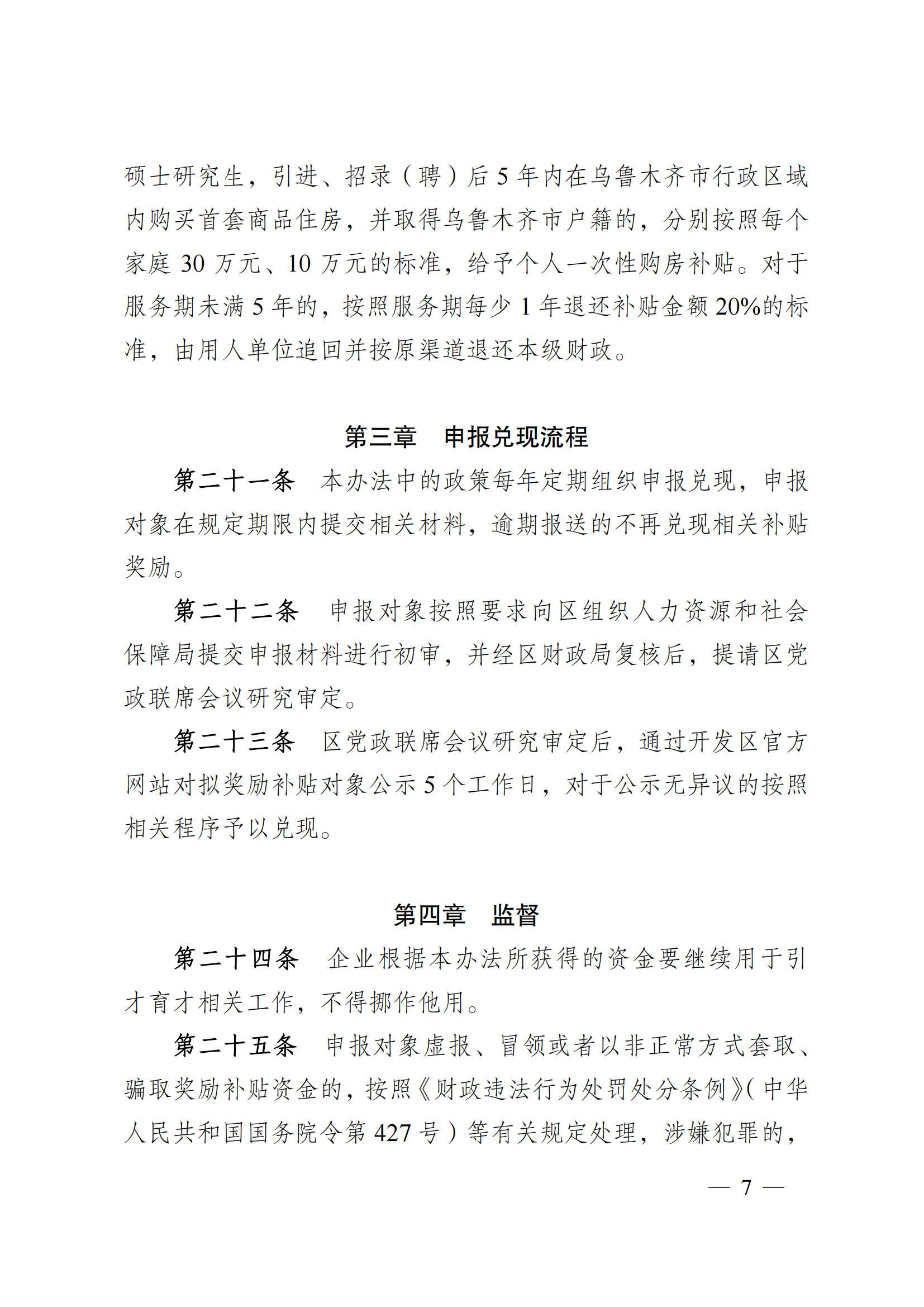 硕士研究生，引进、招录（聘）后 5 年内在乌鲁木齐市行政区域内购买首套商品住房，并取得乌鲁木齐市户籍的，分别按照每个家庭 30 万元、10 万元的标准，给予个人一次性购房补贴。对于服务期未满 5 年的，按照服务期每少 1 年退还补贴金额 20%的标准，由用人单位追回并按原渠道退还本级财政。

第三章　申报兑现流程

第二十一条　本办法中的政策每年定期组织申报兑现，申报对象在规定期限内提交相关材料，逾期报送的不再兑现相关补贴奖励。

第二十二条　申报对象按照要求向区组织人力资源和社会保障局提交申报材料进行初审，并经区财政局复核后，提请区党政联席会议研究审定。

第二十三条　区党政联席会议研究审定后，通过开发区官方网站对拟奖励补贴对象公示 5 个工作日，对于公示无异议的按照相关程序予以兑现。

第四章　监督

第二十四条　企业根据本办法所获得的资金要继续用于引才育才相关工作，不得挪作他用。

第二十五条　申报对象虚报、冒领或者以非正常方式套取、骗取奖励补贴资金的，按照《财政违法行为处罚处分条例》（中华人民共和国国务院令第 427 号）等有关规定处理，涉嫌犯罪的，

— 7 —